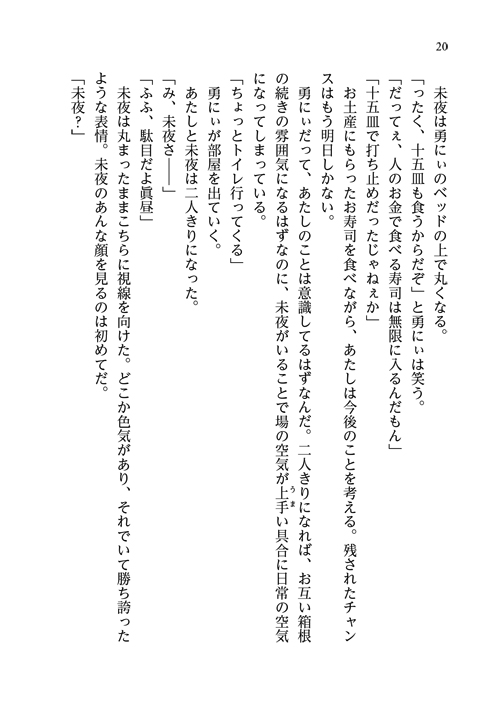 20

未夜は勇にぃのベッドの上で丸くなる。

「ったく、十五皿も食うからだぞ」と勇にぃは笑う。

「だってぇ、人のお金で食べる寿司は無限に入るんだもん」

「十五皿で打ち止めだったじゃねぇか」

お土産にもらったお寿司を食べながら、あたしは今後のことを考える。残されたチャンスはもう明日しかない。

勇にぃだって、あたしのことは意識してるはずなんだ。二人きりになれば、お互い箱根の続きの雰囲気になるはずなのに、未夜がいることで場の空気が上手い具合に日常の空気になってしまっている。

「ちょっとトイレ行ってくる」

勇にぃが部屋を出ていく。

あたしと未夜は二人きりになった。

「み、未夜さ――」

「ふふ、駄目だよ眞昼」

未夜は丸まったままこちらに視線を向けた。どこか色気があり、それでいて勝ち誇ったような表情。未夜のあんな顔を見るのは初めてだ。

「未夜？」